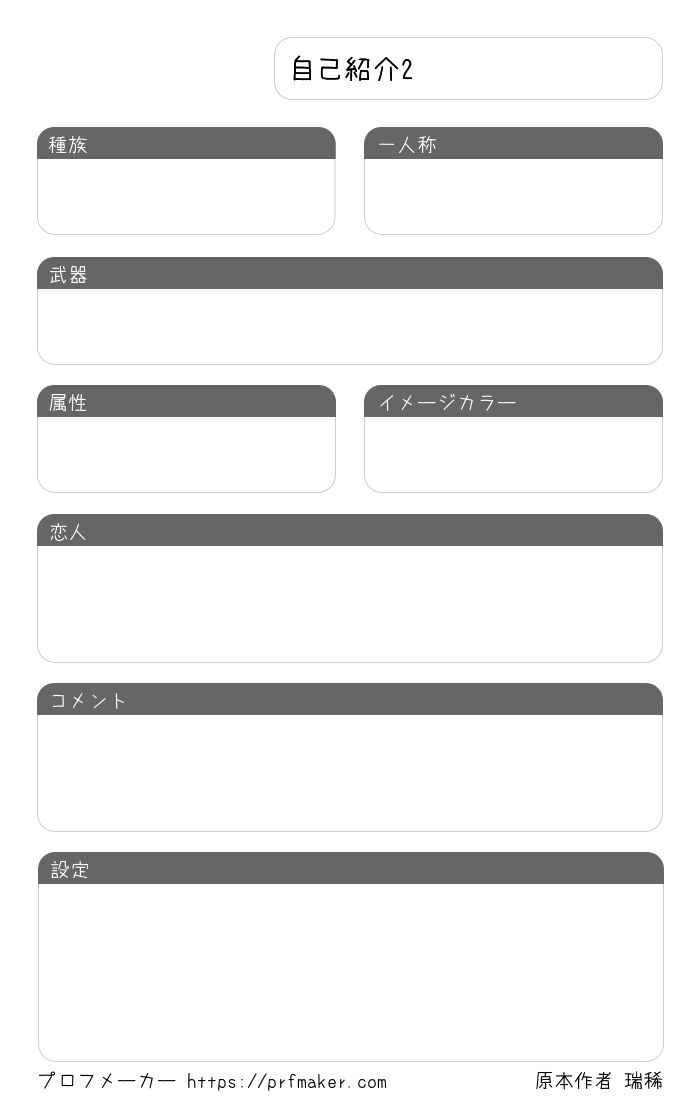 自己紹介2

種族

一人称

武器

属性

イメージカラー

恋人

コメント

設定

プロフメーカー https://prfmaker.com

原本作者 瑞稀